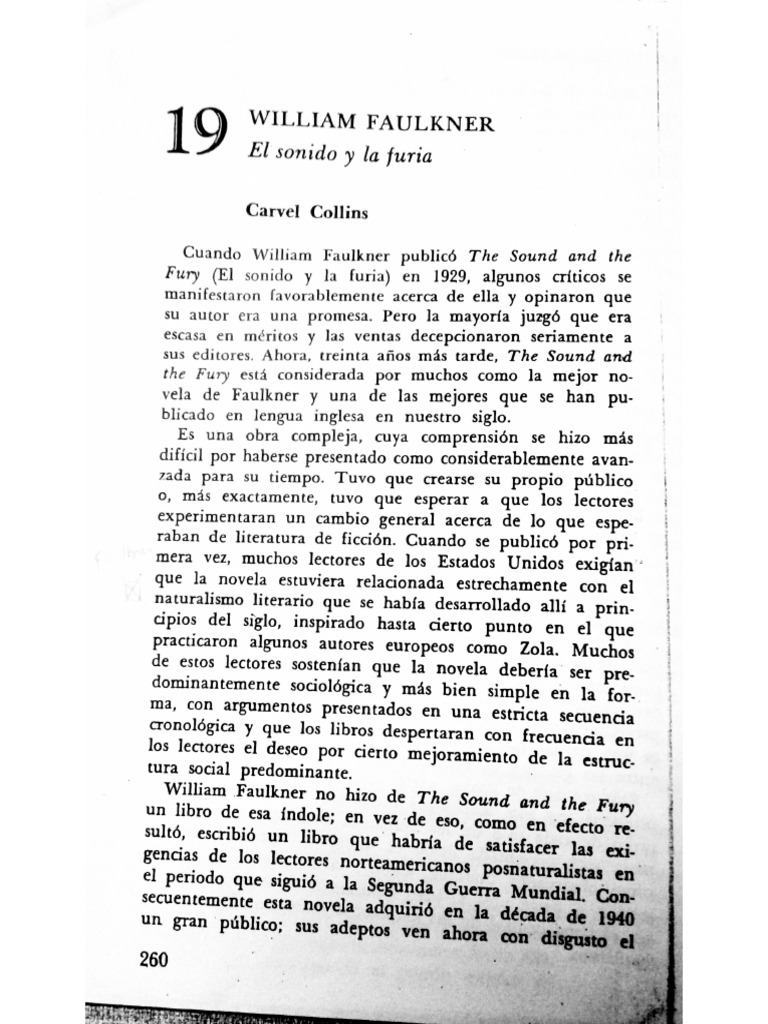 19 WILLIAM FAULKNER
El sonido y la furia

Carvel Collins

Cuando William Faulkner publicó The Sound and the Fury (El sonido y la furia) en 1929, algunos críticos se manifestaron favorablemente acerca de ella y opinaron que su autor era una promesa. Pero la mayoría juzgó que era escasa en méritos y las ventas decepcionaron seriamente a sus editores. Ahora, treinta años más tarde, The Sound and the Fury está considerada por muchos como la mejor novela de Faulkner y una de las mejores que se han publicado en lengua inglesa en nuestro siglo.

Es una obra compleja, cuya comprensión se hizo más difícil por haberse presentado como considerablemente avanzada para su tiempo. Tuvo que crearse su propio público o, más exactamente, tuvo que esperar a que los lectores experimentaran un cambio general acerca de lo que esperaban de literatura de ficción. Cuando se publicó por primera vez, muchos lectores de los Estados Unidos exigían que la novela estuviera relacionada estrechamente con el naturalismo literario que se había desarrollado allí a principios del siglo, inspirado hasta cierto punto en el que practicaron algunos autores europeos como Zola. Muchos de estos lectores sostenían que la novela debería ser predominantemente sociológica y más bien simple en la forma, con argumentos presentados en una estricta secuencia cronológica y que los libros despertaran con frecuencia en los lectores el deseo por cierto mejoramiento de la estructura social predominante.

William Faulkner no hizo de The Sound and the Fury un libro de esa índole; en vez de eso, como en efecto resultó, escribió un libro que habría de satisfacer las exigencias de los lectores norteamericanos posnaturalistas en el periodo que siguió a la Segunda Guerra Mundial. Consecuentemente esta novela adquirió en la década de 1940 un gran público; sus adeptos ven ahora con disgusto el

260